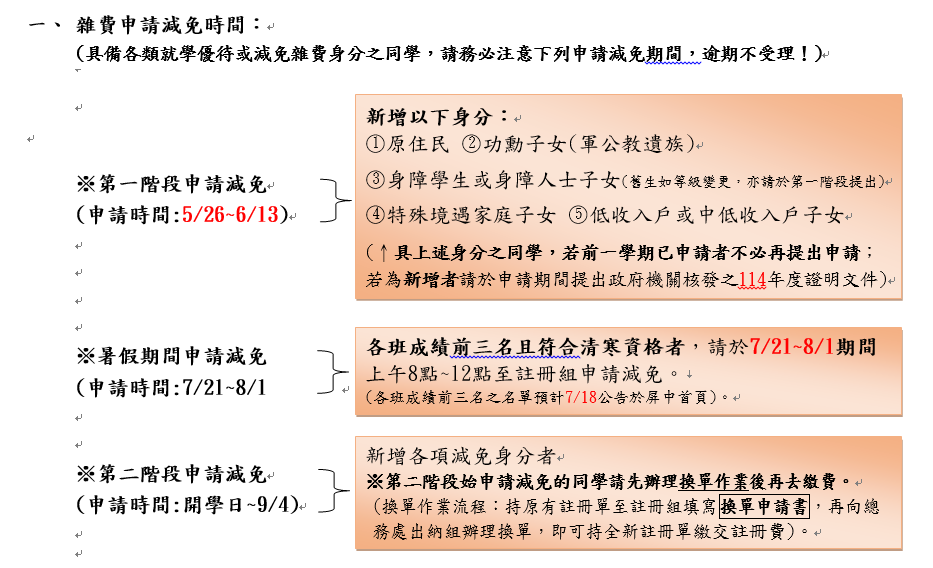 一、 雜費申請減免時間：
(具備各類就學優待或減免雜費身分之同學，請務必注意下列申請減免期間，逾期不受理！)

※第一階段申請減免
(申請時間:5/26~6/13)

新增以下身分：
①原住民 ②功勳子女(軍公教遺族)
③身障學生或身障人士子女(舊生如等級變更，亦請於第一階段提出)
④特殊境遇家庭子女 ⑤低收入戶或中低收入戶子女
(↑具上述身分之同學，若前一學期已申請者不必再提出申請；若為新增者請於申請期間提出政府機關核發之114年度證明文件)

※暑假期間申請減免
(申請時間:7/21~8/1

各班成績前三名且符合清寒資格者，請於7/21~8/1期間上午8點~12點至註冊組申請減免。
(各班成績前三名之名單預計7/18公告於屏中首頁)。

※第二階段申請減免
(申請時間:開學日~9/4)

新增各項減免身分者
※第二階段始申請減免的同學請先辦理換單作業後再去繳費。
(換單作業流程：持原有註冊單至註冊組填寫換單申請書，再向總務處出納組辦理換單，即可持全新註冊單繳交註冊費)。